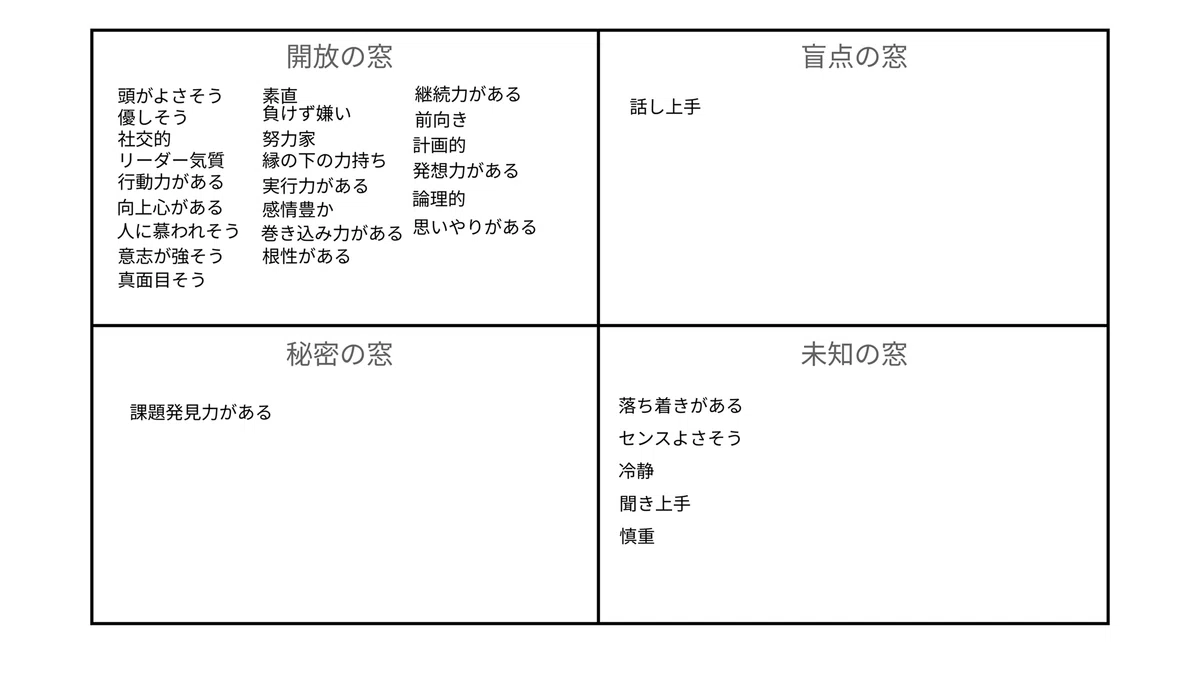 開放の窓

頭がよさそう
優しそう
社交的
リーダー気質
行動力がある
向上心がある
人に慕われそう
意志が強そう
真面目そう

素直
負けず嫌い
努力家
縁の下の力持ち
実行力がある
感情豊か
巻き込み力がある
根性がある

継続力がある
前向き
計画的
発想力がある
論理的
思いやりがある

盲点の窓

話し上手

秘密の窓

課題発見力がある

未知の窓

落ち着きがある
センスよさそう
冷静
聞き上手
慎重